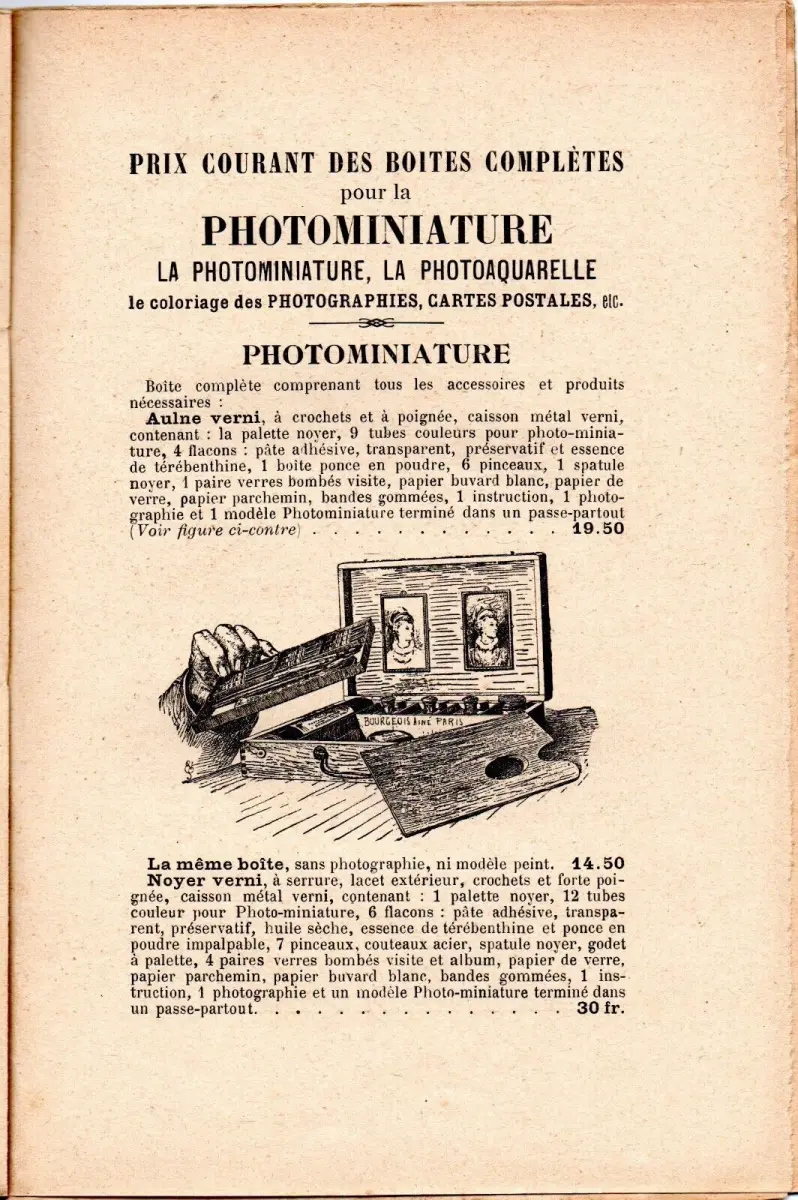 PRIX COURANT DES BOITES COMPLÈTES
pour la
PHOTOMINIATURE
LA PHOTOMINIATURE, LA PHOTOAQUARELLE
le coloriage des PHOTOGRAPHIES, CARTES POSTALES, etc.

PHOTOMINIATURE

Boîte complète comprenant tous les accessoires et produits nécessaires :

Aulne verni, à crochets et à poignée, caisson métal verni, contenant : la palette noyer, 9 tubes couleurs pour photo-miniature, 4 flacons : pâte adhésive, transparent, préservatif et essence de térébenthine, 1 boîte ponce en poudre, 6 pinceaux, 1 spatule noyer, 1 paire verres bombés visite, papier buvard blanc, papier de verre, papier parchemin, bandes gommées, 1 instruction, 1 photographie et 1 modèle Photominiature terminé dans un passe-partout (Voir figure ci-contre) . . . . . . . . . . . . 19.50

BOURGEOIS AINÉ PARIS

La même boîte, sans photographie, ni modèle peint. 14.50

Noyer verni, à serrure, lacet extérieur, crochets et forte poignée, caisson métal verni, contenant : 1 palette noyer, 12 tubes couleur pour Photo-miniature, 6 flacons : pâte adhésive, transparent, préservatif, huile sèche, essence de térébenthine et ponce en poudre impalpable, 7 pinceaux, couteaux acier, spatule noyer, godet à palette, 4 paires verres bombés visite et album, papier de verre, papier parchemin, papier buvard blanc, bandes gommées, 1 instruction, 1 photographie et un modèle Photo-miniature terminé dans un passe-partout. . . . . . . . . . . . . . . 30 fr.